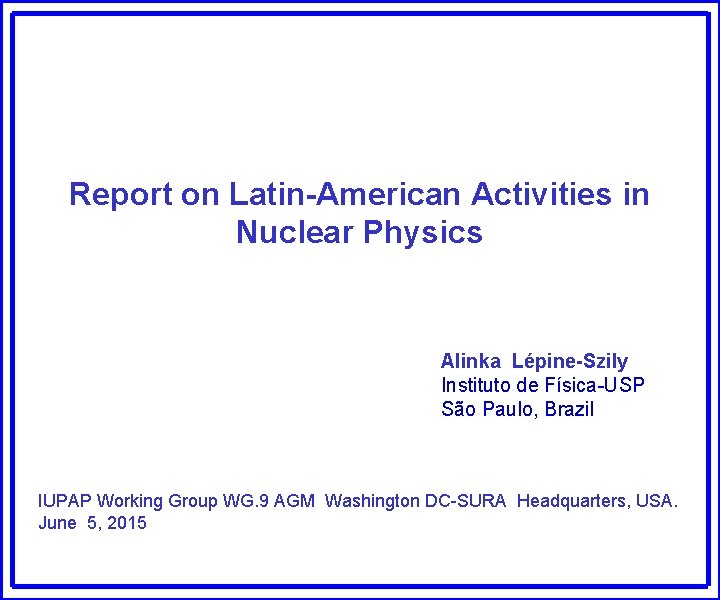 Report on Latin-American Activities in Nuclear Physics

Alinka Lépine-Szily
Instituto de Física-USP
São Paulo, Brazil

IUPAP Working Group WG.9 AGM Washington DC-SURA Headquarters, USA.
June 5, 2015